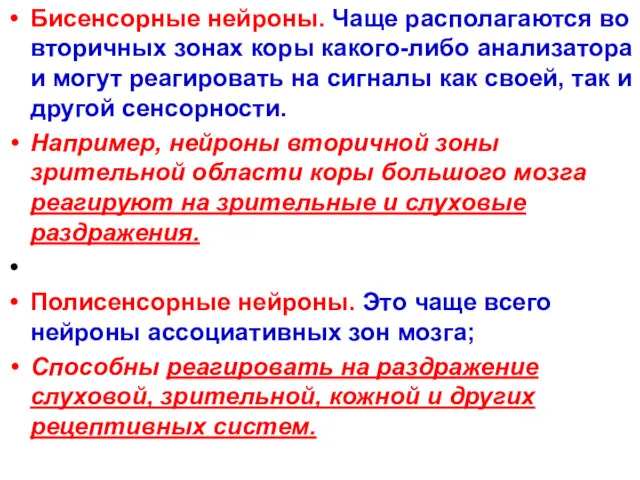 • Бисенсорные нейроны. Чаще располагаются во вторичных зонах коры какого-либо анализатора и могут реагировать на сигналы как своей, так и другой сенсорности.

• Например, нейроны вторичной зоны зрительной области коры большого мозга реагируют на зрительные и слуховые раздражения.

•

• Полисенсорные нейроны. Это чаще всего нейроны ассоциативных зон мозга;

• Способны реагировать на раздражение слуховой, зрительной, кожной и других рецептивных систем.